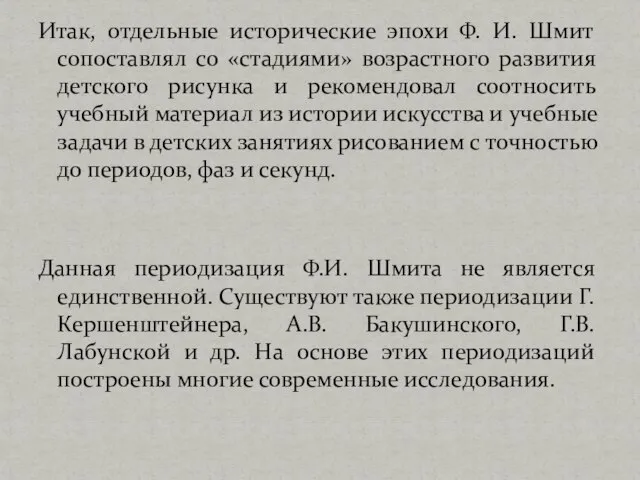 Итак, отдельные исторические эпохи Ф. И. Шмит сопоставлял со «стадиями» возрастного развития детского рисунка и рекомендовал соотносить учебный материал из истории искусства и учебные задачи в детских занятиях рисованием с точностью до периодов, фаз и секунд.

Данная периодизация Ф.И. Шмита не является единственной. Существуют также периодизации Г. Кершенштейнера, А.В. Бакушинского, Г.В. Лабунской и др. На основе этих периодизаций построены многие современные исследования.